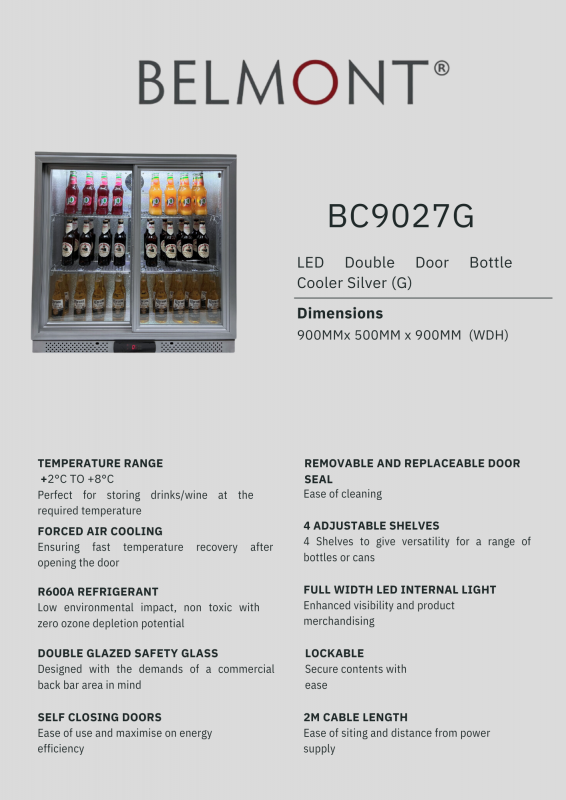 BELMONT®

BC9027G

LED Double Door Bottle Cooler Silver (G)

Dimensions
900MMx 500MM x 900MM (WDH)

TEMPERATURE RANGE
+2°C TO +8°C
Perfect for storing drinks/wine at the required temperature

FORCED AIR COOLING
Ensuring fast temperature recovery after opening the door

R600A REFRIGERANT
Low environmental impact, non toxic with zero ozone depletion potential

DOUBLE GLAZED SAFETY GLASS
Designed with the demands of a commercial back bar area in mind

SELF CLOSING DOORS
Ease of use and maximise on energy efficiency

REMOVABLE AND REPLACEABLE DOOR SEAL
Ease of cleaning

4 ADJUSTABLE SHELVES
4 Shelves to give versatility for a range of bottles or cans

FULL WIDTH LED INTERNAL LIGHT
Enhanced visibility and product merchandising

LOCKABLE
Secure contents with ease

2M CABLE LENGTH
Ease of siting and distance from power supply